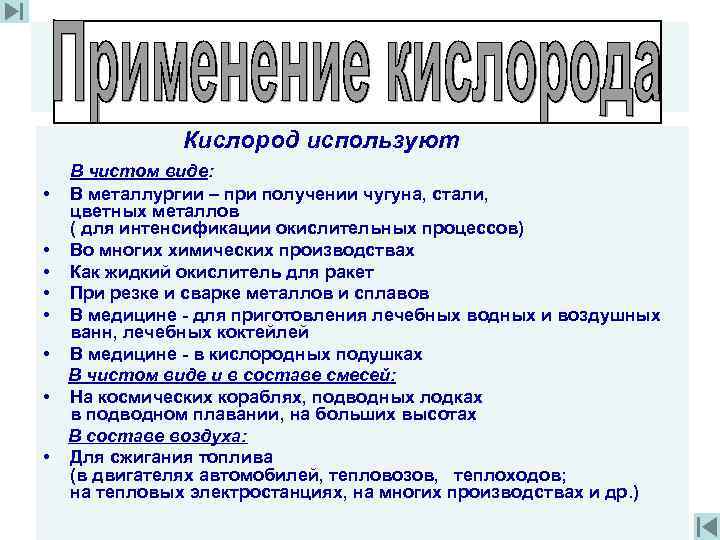 Применение кислорода

Кислород используют

В чистом виде:

• В металлургии – при получении чугуна, стали, цветных металлов ( для интенсификации окислительных процессов)
• Во многих химических производствах
• Как жидкий окислитель для ракет
• При резке и сварке металлов и сплавов
• В медицине - для приготовления лечебных водных и воздушных ванн, лечебных коктейлей
• В медицине - в кислородных подушках

В чистом виде и в составе смесей:

• На космических кораблях, подводных лодках в подводном плавании, на больших высотах

В составе воздуха:

• Для сжигания топлива (в двигателях автомобилей, тепловозов, теплоходов; на тепловых электростанциях, на многих производствах и др.)